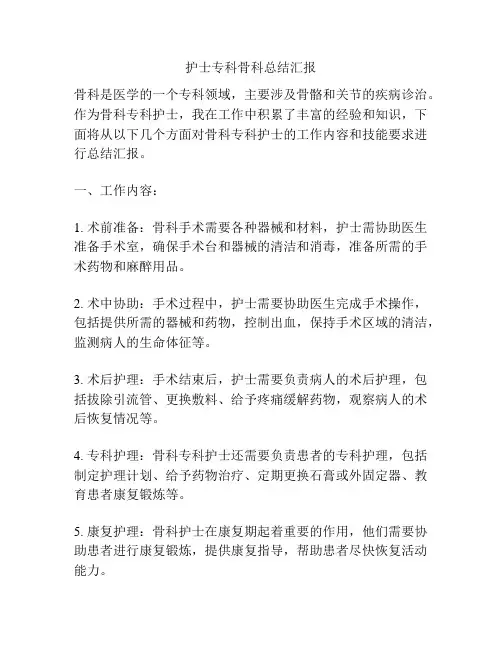 护士专科骨科总结汇报

骨科是医学的一个专科领域，主要涉及骨骼和关节的疾病诊治。作为骨科专科护士，我在工作中积累了丰富的经验和知识，下面将从以下几个方面对骨科专科护士的工作内容和技能要求进行总结汇报。

一、工作内容：

1. 术前准备：骨科手术需要各种器械和材料，护士需协助医生准备手术室，确保手术台和器械的清洁和消毒，准备所需的手术药物和麻醉用品。

2. 术中协助：手术过程中，护士需要协助医生完成手术操作，包括提供所需的器械和药物，控制出血，保持手术区域的清洁，监测病人的生命体征等。

3. 术后护理：手术结束后，护士需要负责病人的术后护理，包括拔除引流管、更换敷料、给予疼痛缓解药物，观察病人的术后恢复情况等。

4. 专科护理：骨科专科护士还需要负责患者的专科护理，包括制定护理计划、给予药物治疗、定期更换石膏或外固定器、教育患者康复锻炼等。

5. 康复护理：骨科护士在康复期起着重要的作用，他们需要协助患者进行康复锻炼，提供康复指导，帮助患者尽快恢复活动能力。